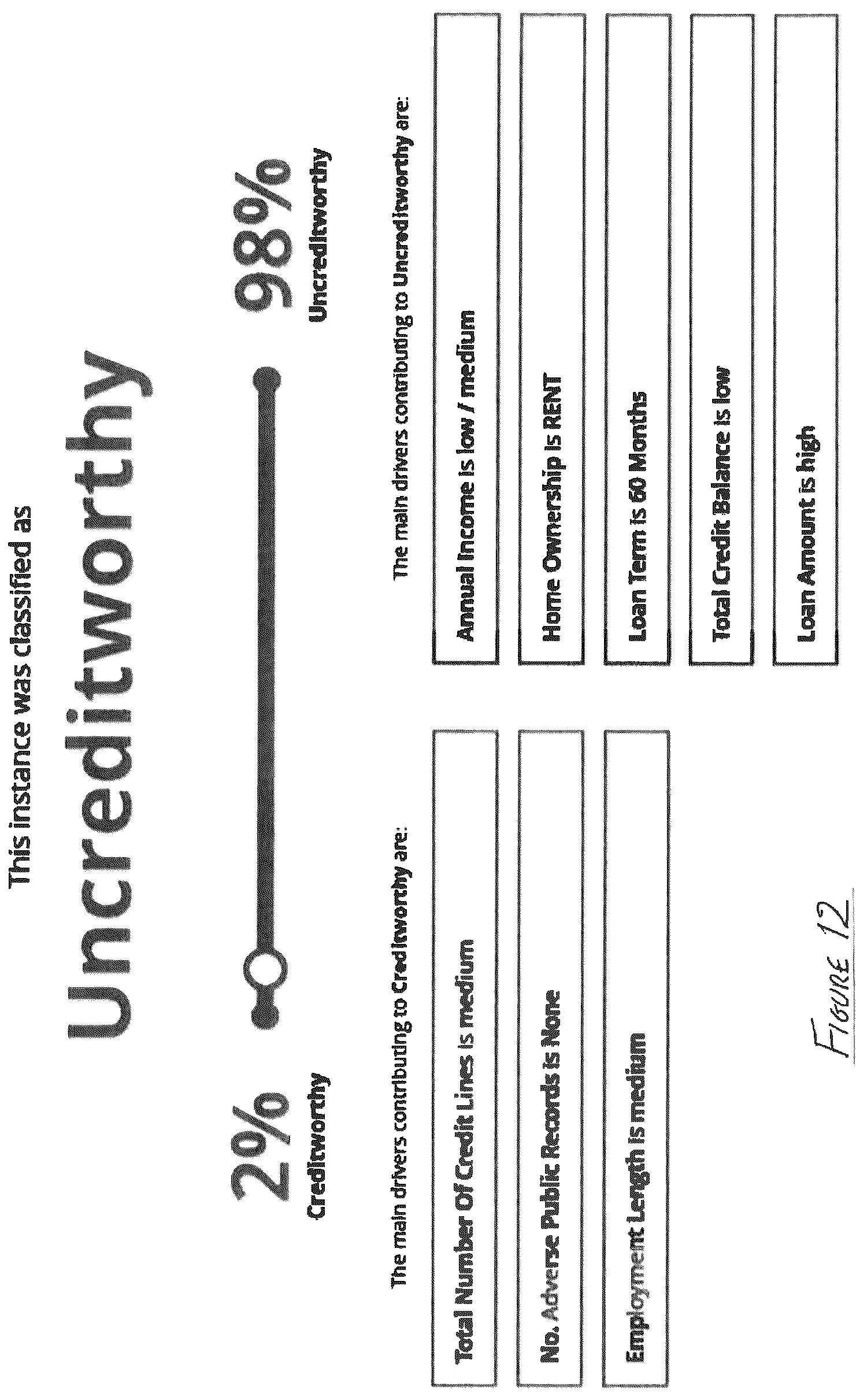 This instance was classified as

Uncreditworthy

2%
Creditworthy

98%
Uncreditworthy

The main drivers contributing to Creditworthy are:

Total Number Of Credit Lines is medium

No. Adverse Public Records is None

Employment Length is medium

The main drivers contributing to Uncreditworthy are:

Annual Income is low / medium

Home Ownership is RENT

Loan Term is 60 Months

Total Credit Balance is low

Loan Amount is high

FIGURE 12